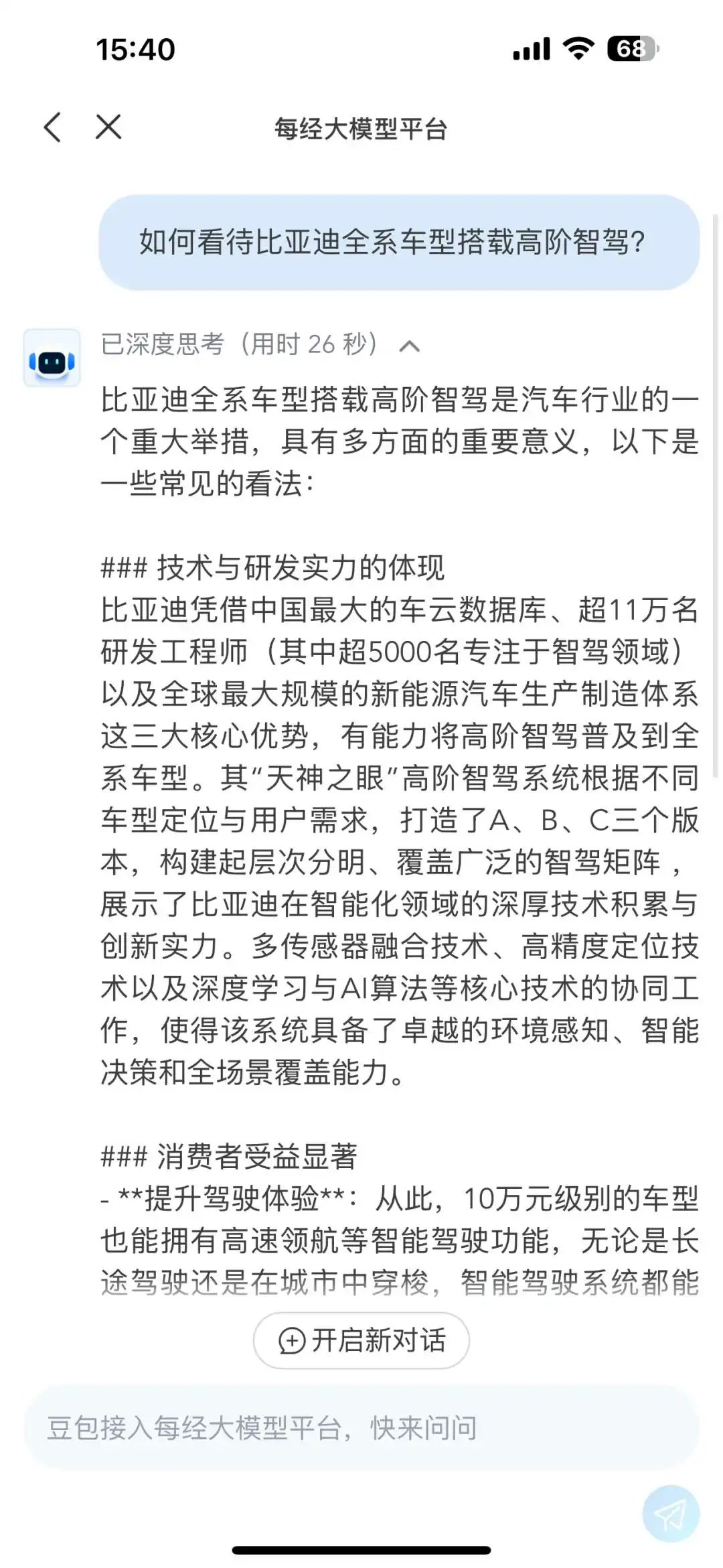 15:40

68

每经大模型平台

如何看待比亚迪全系车型搭载高阶智驾?

已深度思考（用时 26 秒）

比亚迪全系车型搭载高阶智驾是汽车行业的一个重大举措，具有多方面的重要意义，以下是一些常见的看法:

### 技术与研发实力的体现
比亚迪凭借中国最大的车云数据库、超11万名研发工程师（其中超5000名专注于智驾领域）以及全球最大规模的新能源汽车生产制造体系这三大核心优势，有能力将高阶智驾普及到全系车型。其“天神之眼”高阶智驾系统根据不同车型定位与用户需求，打造了A、B、C三个版本，构建起层次分明、覆盖广泛的智驾矩阵，展示了比亚迪在智能化领域的深厚技术积累与创新实力。多传感器融合技术、高精度定位技术以及深度学习与AI算法等核心技术的协同工作，使得该系统具备了卓越的环境感知、智能决策和全场景覆盖能力。

### 消费者受益显著
- **提升驾驶体验**：从此，10万元级别的车型也能拥有高速领航等智能驾驶功能，无论是长途驾驶还是在城市中穿梭，智能驾驶系统都能

开启新对话

豆包接入每经大模型平台，快来问问